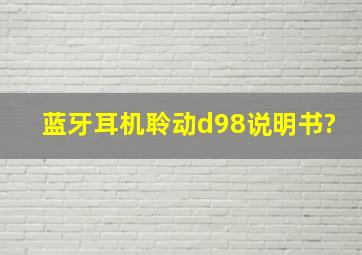 蓝牙耳机聆动d98说明书?